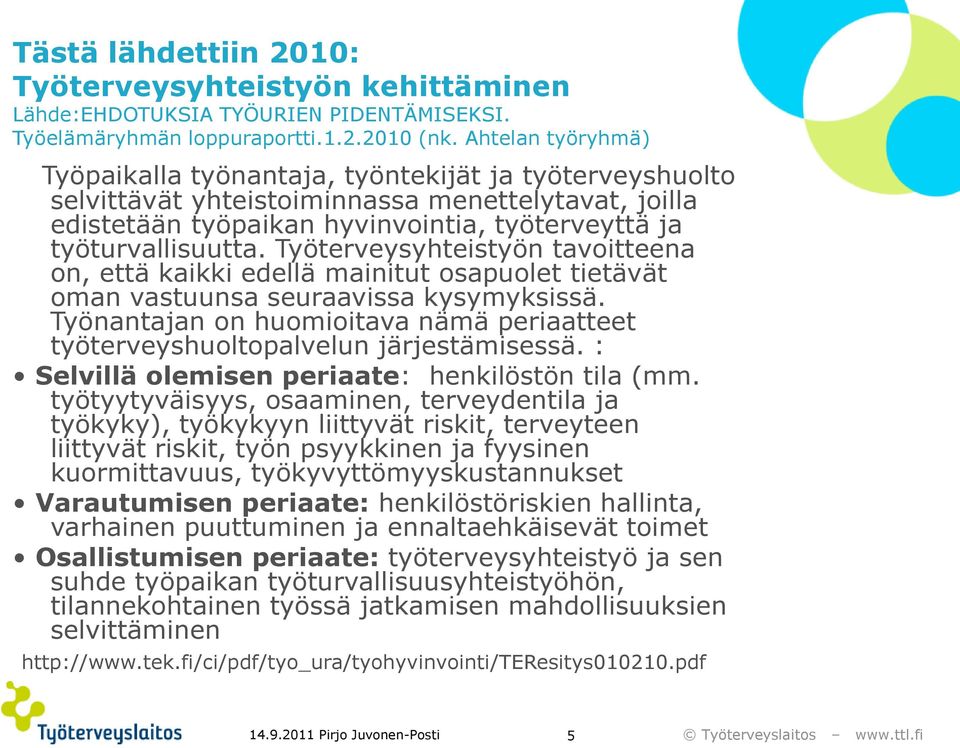 Tästä lähdettiin 2010:
Työterveysyhteistyön kehittäminen
Lähde:EHDOTUKSIA TYÖURIEN PIDENTÄMISEKSI. Työelämäryhmän loppuraportti.1.2.2010 (nk. Ahtelan työryhmä)

Työpaikalla työnantaja, työntekijät ja työterveyshuolto selvittävät yhteistoiminnassa menettelytavat, joilla edistetään työpaikan hyvinvointia, työterveyttä ja työturvallisuutta. Työterveysyhteistyön tavoitteena on, että kaikki edellä mainitut osapuolet tietävät oman vastuunsa seuraavissa kysymyksissä. Työnantajan on huomioitava nämä periaatteet työterveyshuoltopalvelun järjestämisessä. :

• Selvillä olemisen periaate: henkilöstön tila (mm. työtyytyväisyys, osaaminen, terveydentila ja työkyky), työkykyyn liittyvät riskit, terveyteen liittyvät riskit, työn psyykkinen ja fyysinen kuormittavuus, työkyvyttömyyskustannukset
• Varautumisen periaate: henkilöstöriskien hallinta, varhainen puuttuminen ja ennaltaehkäisevät toimet
• Osallistumisen periaate: työterveysyhteistyö ja sen suhde työpaikan työturvallisuusyhteistyöhön, tilannekohtainen työssä jatkamisen mahdollisuuksien selvittäminen

http://www.tek.fi/ci/pdf/tyo_ura/tyohyvinvointi/TEResitys010210.pdf

Työterveyslaitos

14.9.2011 Pirjo Juvonen-Posti

5

© Työterveyslaitos – www.ttl.fi